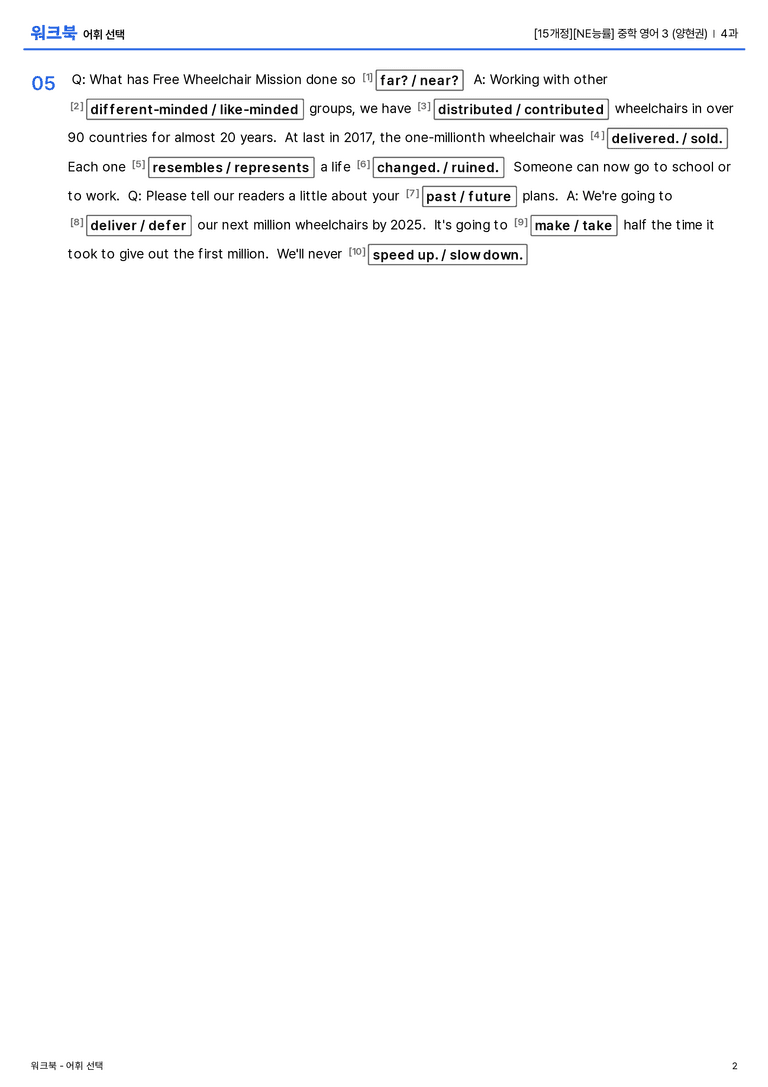 워크북 어휘 선택

[15개정][NE능률] 중학 영어 3 (양현권) | 4과

05 Q: What has Free Wheelchair Mission done so $^{[1]}$ far? / near? A: Working with other $^{[2]}$ different-minded / like-minded groups, we have $^{[3]}$ distributed / contributed wheelchairs in over 90 countries for almost 20 years. At last in 2017, the one-millionth wheelchair was $^{[4]}$ delivered. / sold. Each one $^{[5]}$ resembles / represents a life $^{[6]}$ changed. / ruined. Someone can now go to school or to work. Q: Please tell our readers a little about your $^{[7]}$ past / future plans. A: We're going to $^{[8]}$ deliver / defer our next million wheelchairs by 2025. It's going to $^{[9]}$ make / take half the time it took to give out the first million. We'll never $^{[10]}$ speed up. / slow down.

워크북 - 어휘 선택

2